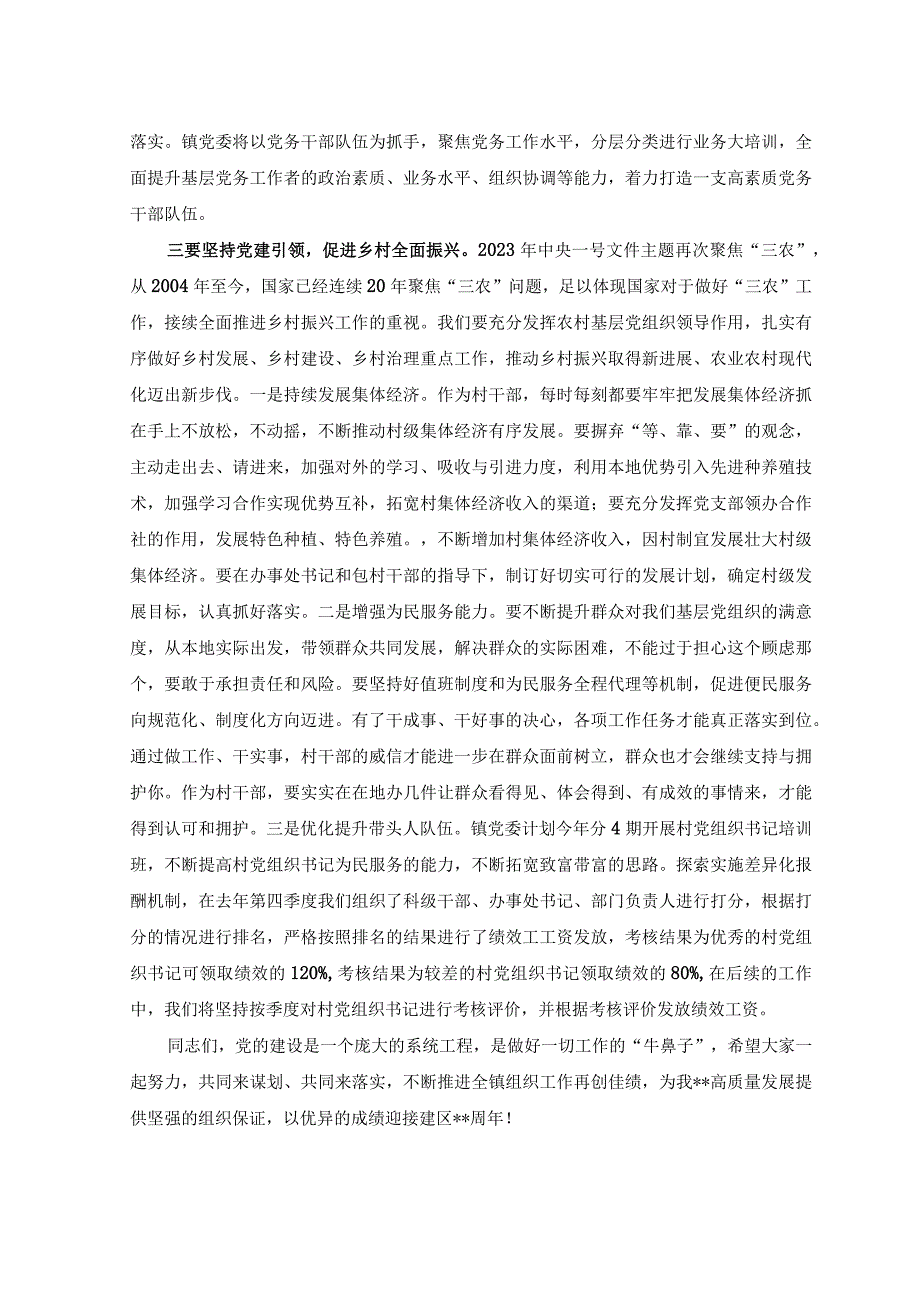 落实。镇党委将以党务干部队伍为抓手，聚焦党务工作水平，分层分类进行业务大培训，全面提升基层党务工作者的政治素质、业务水平、组织协调等能力，着力打造一支高素质党务干部队伍。

三要坚持党建引领，促进乡村全面振兴。2023年中央一号文件主题再次聚焦“三农”，从2004年至今，国家已经连续20年聚焦“三农”问题，足以体现国家对于做好“三农”工作，接续全面推进乡村振兴工作的重视。我们要充分发挥农村基层党组织领导作用，扎实有序做好乡村发展、乡村建设、乡村治理重点工作，推动乡村振兴取得新进展、农业农村现代化迈出新步伐。一是持续发展集体经济。作为村干部，每时每刻都要牢牢把发展集体经济抓在手上不放松，不动摇，不断推动村级集体经济有序发展。要摒弃“等、靠、要”的观念，主动走出去、请进来，加强对外的学习、吸收与引进力度，利用本地优势引入先进种养殖技术，加强学习合作实现优势互补，拓宽村集体经济收入的渠道；要充分发挥党支部领办合作社的作用，发展特色种植、特色养殖。，不断增加村集体经济收入，因村制宜发展壮大村级集体经济。要在办事处书记和包村干部的指导下，制订好切实可行的发展计划，确定村级发展目标，认真抓好落实。二是增强为民服务能力。要不断提升群众对我们基层党组织的满意度，从本地实际出发，带领群众共同发展，解决群众的实际困难，不能过于担心这个顾虑那个，要敢于承担责任和风险。要坚持好值班制度和为民服务全程代理等机制，促进便民服务向规范化、制度化方向迈进。有了干成事、干好事的决心，各项工作任务才能真正落实到位。通过做工作、干实事，村干部的威信才能进一步在群众面前树立，群众也才会继续支持与拥护你。作为村干部，要实实在在地办几件让群众看得见、体会得到、有成效的事情来，才能得到认可和拥护。三是优化提升带头人队伍。镇党委计划今年分4期开展村党组织书记培训班，不断提高村党组织书记为民服务的能力，不断拓宽致富带富的思路。探索实施差异化报酬机制，在去年第四季度我们组织了科级干部、办事处书记、部门负责人进行打分，根据打分的情况进行排名，严格按照排名的结果进行了绩效工工资发放，考核结果为优秀的村党组织书记可领取绩效的120%，考核结果为较差的村党组织书记领取绩效的80%，在后续的工作中，我们将坚持按季度对村党组织书记进行考核评价，并根据考核评价发放绩效工资。

同志们，党的建设是一个庞大的系统工程，是做好一切工作的“牛鼻子”，希望大家一起努力，共同来谋划、共同来落实，不断推进全镇组织工作再创佳绩，为我**高质量发展提供坚强的组织保证，以优异的成绩迎接建区**周年！